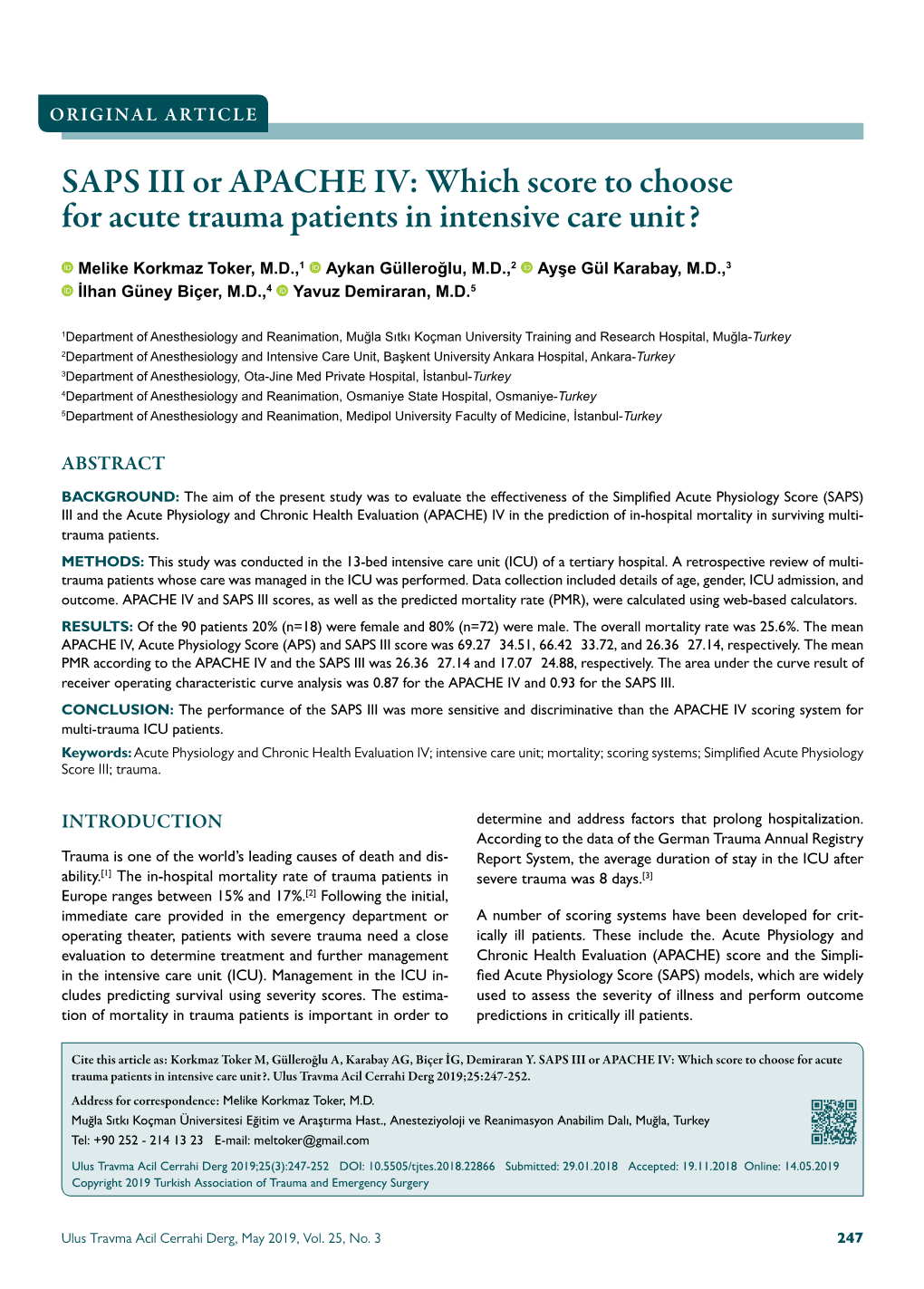 ORIGINAL ARTICLE

SAPS III or APACHE IV: Which score to choose for acute trauma patients in intensive care unit?

Melike Korkmaz Toker, M.D.,$^1$ Aykan Gülleroğlu, M.D.,$^2$ Ayşe Gül Karabay, M.D.,$^3$ İlhan Güney Biçer, M.D.,$^4$ Yavuz Demiraran, M.D.$^5$

$^1$Department of Anesthesiology and Reanimation, Muğla Sıtkı Koçman University Training and Research Hospital, Muğla-Turkey
$^2$Department of Anesthesiology and Intensive Care Unit, Başkent University Ankara Hospital, Ankara-Turkey
$^3$Department of Anesthesiology, Ota-Jine Med Private Hospital, İstanbul-Turkey
$^4$Department of Anesthesiology and Reanimation, Osmaniye State Hospital, Osmaniye-Turkey
$^5$Department of Anesthesiology and Reanimation, Medipol University Faculty of Medicine, İstanbul-Turkey

ABSTRACT

BACKGROUND: The aim of the present study was to evaluate the effectiveness of the Simplified Acute Physiology Score (SAPS) III and the Acute Physiology and Chronic Health Evaluation (APACHE) IV in the prediction of in-hospital mortality in surviving multi-trauma patients.

METHODS: This study was conducted in the 13-bed intensive care unit (ICU) of a tertiary hospital. A retrospective review of multi-trauma patients whose care was managed in the ICU was performed. Data collection included details of age, gender, ICU admission, and outcome. APACHE IV and SAPS III scores, as well as the predicted mortality rate (PMR), were calculated using web-based calculators.

RESULTS: Of the 90 patients 20% (n=18) were female and 80% (n=72) were male. The overall mortality rate was 25.6%. The mean APACHE IV, Acute Physiology Score (APS) and SAPS III score was 69.27 34.51, 66.42 33.72, and 26.36 27.14, respectively. The mean PMR according to the APACHE IV and the SAPS III was 26.36 27.14 and 17.07 24.88, respectively. The area under the curve result of receiver operating characteristic curve analysis was 0.87 for the APACHE IV and 0.93 for the SAPS III.

CONCLUSION: The performance of the SAPS III was more sensitive and discriminative than the APACHE IV scoring system for multi-trauma ICU patients.

Keywords: Acute Physiology and Chronic Health Evaluation IV; intensive care unit; mortality; scoring systems; Simplified Acute Physiology Score III; trauma.

INTRODUCTION

Trauma is one of the world's leading causes of death and disability.$^{[1]}$ The in-hospital mortality rate of trauma patients in Europe ranges between 15% and 17%.$^{[2]}$ Following the initial, immediate care provided in the emergency department or operating theater, patients with severe trauma need a close evaluation to determine treatment and further management in the intensive care unit (ICU). Management in the ICU includes predicting survival using severity scores. The estimation of mortality in trauma patients is important in order to determine and address factors that prolong hospitalization. According to the data of the German Trauma Annual Registry Report System, the average duration of stay in the ICU after severe trauma was 8 days.$^{[3]}$

A number of scoring systems have been developed for critically ill patients. These include the. Acute Physiology and Chronic Health Evaluation (APACHE) score and the Simplified Acute Physiology Score (SAPS) models, which are widely used to assess the severity of illness and perform outcome predictions in critically ill patients.

Cite this article as: Korkmaz Toker M, Gülleroğlu A, Karabay AG, Biçer İG, Demiraran Y. SAPS III or APACHE IV: Which score to choose for acute trauma patients in intensive care unit?. Ulus Travma Acil Cerrahi Derg 2019;25:247-252.

Address for correspondence: Melike Korkmaz Toker, M.D.
Muğla Sıtkı Koçman Üniversitesi Eğitim ve Araştırma Hast., Anesteziyoloji ve Reanimasyon Anabilim Dalı, Muğla, Turkey
Tel: +90 252 - 214 13 23 E-mail: meltoker@gmail.com

Ulus Travma Acil Cerrahi Derg 2019;25(3):247-252 DOI: 10.5505/tjtes.2018.22866 Submitted: 29.01.2018 Accepted: 19.11.2018 Online: 14.05.2019
Copyright 2019 Turkish Association of Trauma and Emergency Surgery

Ulus Travma Acil Cerrahi Derg, May 2019, Vol. 25, No. 3 247